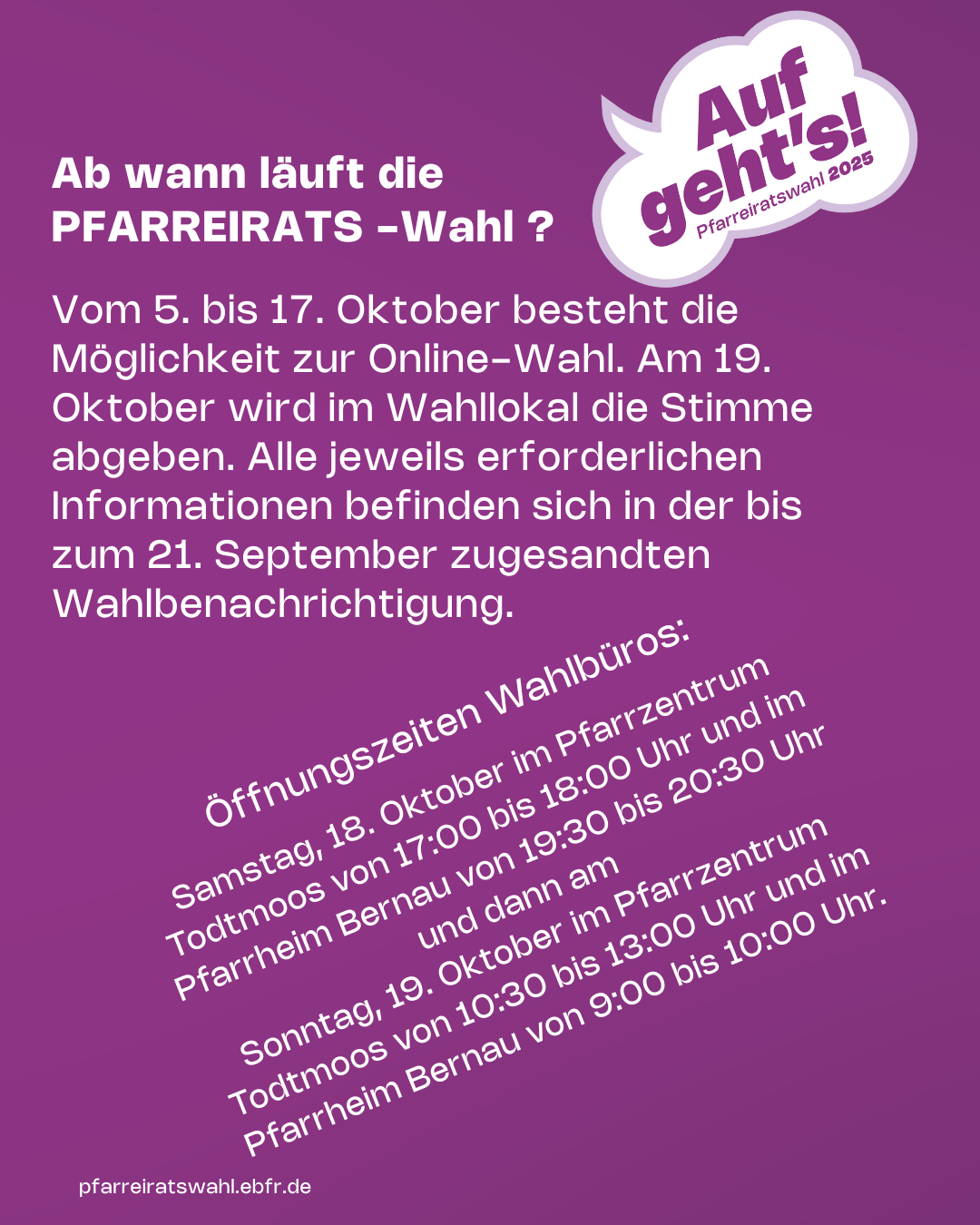 Auf geht's!
Pfarreiratswahl 2025

Ab wann läuft die
PFARREIRATS -Wahl ?

Vom 5. bis 17. Oktober besteht die Möglichkeit zur Online-Wahl. Am 19. Oktober wird im Wahllokal die Stimme abgeben. Alle jeweils erforderlichen Informationen befinden sich in der bis zum 21. September zugesandten Wahlbenachrichtigung.

Öffnungszeiten Wahlbüros:

Samstag, 18. Oktober im Pfarrzentrum Todtmoos von 17:00 bis 18:00 Uhr und im Pfarrheim Bernau von 19:30 bis 20:30 Uhr
und dann am
Sonntag, 19. Oktober im Pfarrzentrum Todtmoos von 10:30 bis 13:00 Uhr und im Pfarrheim Bernau von 9:00 bis 10:00 Uhr.

pfarreiratswahl.ebfr.de